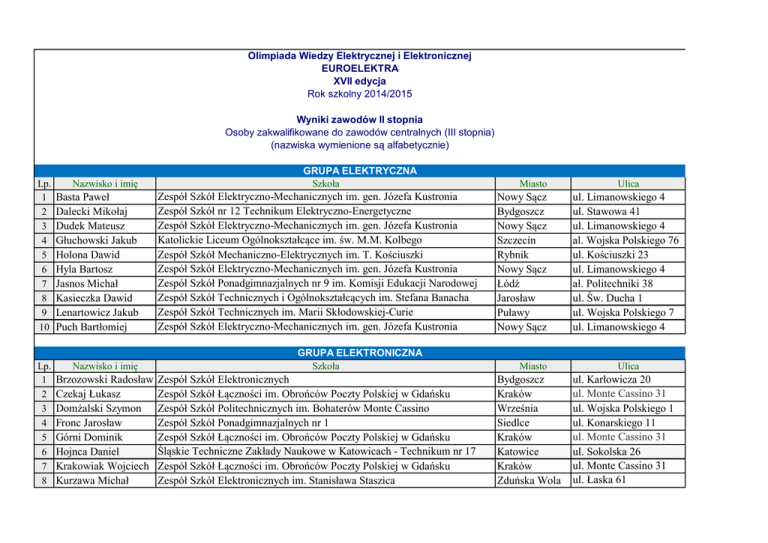 Olimpiada Wiedzy Elektrycznej i Elektronicznej
EUROELEKTRA
XVII edycja
Rok szkolny 2014/2015

Wyniki zawodów II stopnia
Osoby zakwalifikowane do zawodów centralnych (III stopnia)
(nazwiska wymienione są alfabetycznie)

GRUPA ELEKTRYCZNA

| Lp. | Nazwisko i imię | Szkoła | Miasto | Ulica |
|---|---|---|---|---|
| 1 | Basta Paweł | Zespół Szkół Elektryczno-Mechanicznych im. gen. Józefa Kustronia | Nowy Sącz | ul. Limanowskiego 4 |
| 2 | Dalecki Mikołaj | Zespół Szkół nr 12 Technikum Elektryczno-Energetyczne | Bydgoszcz | ul. Stawowa 41 |
| 3 | Dudek Mateusz | Zespół Szkół Elektryczno-Mechanicznych im. gen. Józefa Kustronia | Nowy Sącz | ul. Limanowskiego 4 |
| 4 | Głuchowski Jakub | Katolickie Liceum Ogólnokształcące im. św. M.M. Kolbego | Szczecin | al. Wojska Polskiego 76 |
| 5 | Holona Dawid | Zespół Szkół Mechaniczno-Elektrycznych im. T. Kościuszki | Rybnik | ul. Kościuszki 23 |
| 6 | Hyla Bartosz | Zespół Szkół Elektryczno-Mechanicznych im. gen. Józefa Kustronia | Nowy Sącz | ul. Limanowskiego 4 |
| 7 | Jasnos Michał | Zespół Szkół Ponadgimnazjalnych nr 9 im. Komisji Edukacji Narodowej | Łódź | al. Politechniki 38 |
| 8 | Kasieczka Dawid | Zespół Szkół Technicznych i Ogólnokształcących im. Stefana Banacha | Jarosław | ul. Św. Ducha 1 |
| 9 | Lenartowicz Jakub | Zespół Szkół Technicznych im. Marii Skłodowskiej-Curie | Puławy | ul. Wojska Polskiego 7 |
| 10 | Puch Bartłomiej | Zespół Szkół Elektryczno-Mechanicznych im. gen. Józefa Kustronia | Nowy Sącz | ul. Limanowskiego 4 |

GRUPA ELEKTRONICZNA

| Lp. | Nazwisko i imię | Szkoła | Miasto | Ulica |
|---|---|---|---|---|
| 1 | Brzozowski Radosław | Zespół Szkół Elektronicznych | Bydgoszcz | ul. Karłowicza 20 |
| 2 | Czekaj Łukasz | Zespół Szkół Łączności im. Obrońców Poczty Polskiej w Gdańsku | Kraków | ul. Monte Cassino 31 |
| 3 | Domżalski Szymon | Zespół Szkół Politechnicznych im. Bohaterów Monte Cassino | Września | ul. Wojska Polskiego 1 |
| 4 | Fronc Jarosław | Zespół Szkół Ponadgimnazjalnych nr 1 | Siedlce | ul. Konarskiego 11 |
| 5 | Górni Dominik | Zespół Szkół Łączności im. Obrońców Poczty Polskiej w Gdańsku | Kraków | ul. Monte Cassino 31 |
| 6 | Hojnca Daniel | Śląskie Techniczne Zakłady Naukowe w Katowicach - Technikum nr 17 | Katowice | ul. Sokolska 26 |
| 7 | Krakowiak Wojciech | Zespół Szkół Łączności im. Obrońców Poczty Polskiej w Gdańsku | Kraków | ul. Monte Cassino 31 |
| 8 | Kurzawa Michał | Zespół Szkół Elektronicznych im. Stanisława Staszica | Zduńska Wola | ul. Łaska 61 |